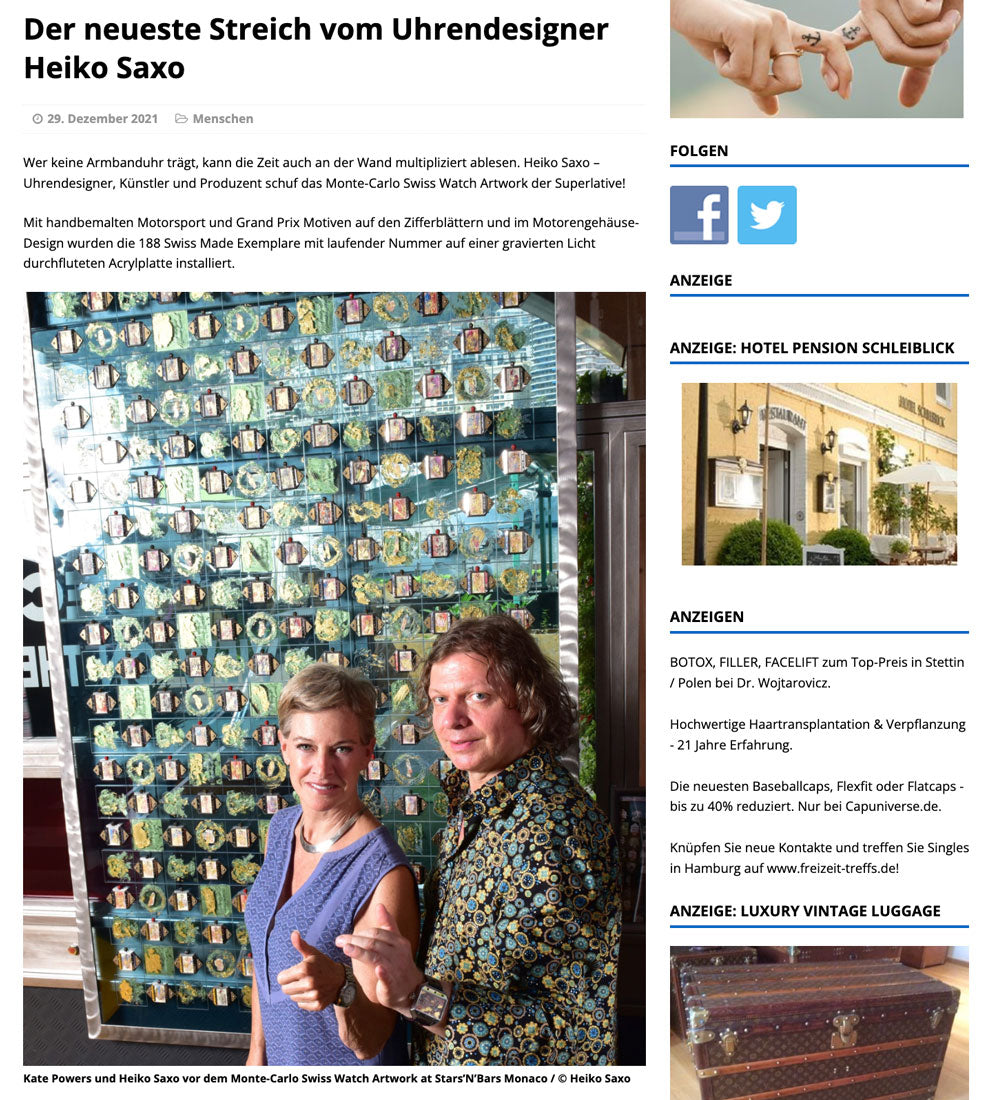 Der neueste Streich vom Uhrendesigner Heiko Saxo

29. Dezember 2021 Menschen

Wer keine Armbanduhr trägt, kann die Zeit auch an der Wand multipliziert ablesen. Heiko Saxo – Uhrendesigner, Künstler und Produzent schuf das Monte-Carlo Swiss Watch Artwork der Superlative!

Mit handbemalten Motorsport und Grand Prix Motiven auf den Zifferblättern und im Motorengehäuse-Design wurden die 188 Swiss Made Exemplare mit laufender Nummer auf einer gravierten Licht durchfluteten Acrylplatte installiert.

Kate Powers und Heiko Saxo vor dem Monte-Carlo Swiss Watch Artwork at Stars'N'Bars Monaco / © Heiko Saxo

FOLGEN

ANZEIGE

ANZEIGE: HOTEL PENSION SCHLEIBLICK

RESTAURANT

HOTEL SCHLEIBLICK

ANZEIGEN

BOTOX, FILLER, FACELIFT zum Top-Preis in Stettin / Polen bei Dr. Wojtarovicz.

Hochwertige Haartransplantation & Verpflanzung - 21 Jahre Erfahrung.

Die neuesten Baseballcaps, Flexfit oder Flatcaps - bis zu 40% reduziert. Nur bei Capuniverse.de.

Knüpfen Sie neue Kontakte und treffen Sie Singles in Hamburg auf www.freizeit-treffs.de!

ANZEIGE: LUXURY VINTAGE LUGGAGE